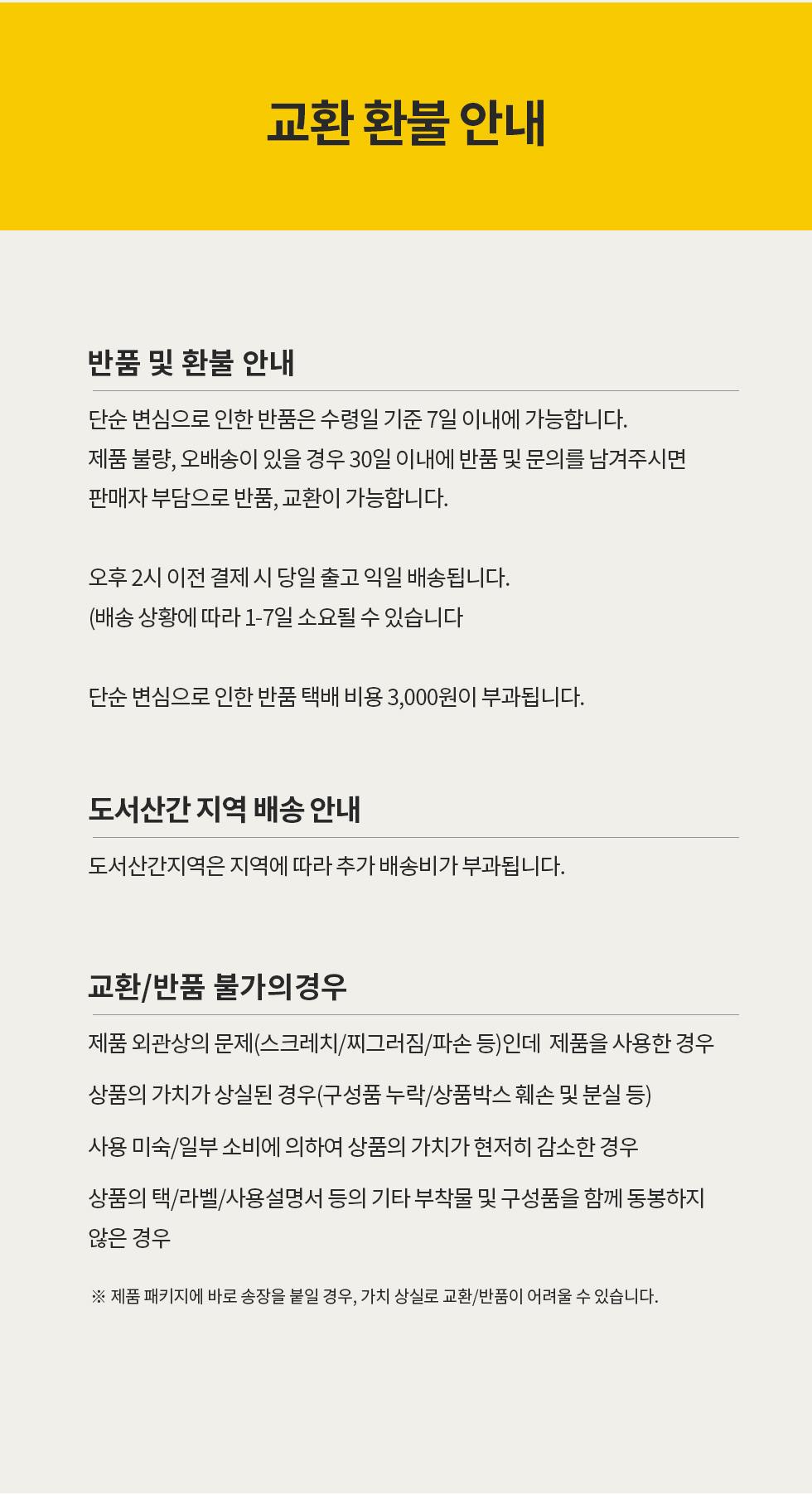 교환 환불 안내

반품 및 환불 안내

단순 변심으로 인한 반품은 수령일 기준 7일 이내에 가능합니다.
제품 불량, 오배송이 있을 경우 30일 이내에 반품 및 문의를 남겨주시면
판매자 부담으로 반품, 교환이 가능합니다.

오후 2시 이전 결제 시 당일 출고 익일 배송됩니다.
(배송 상황에 따라 1-7일 소요될 수 있습니다

단순 변심으로 인한 반품 택배 비용 3,000원이 부과됩니다.

도서산간 지역 배송 안내

도서산간지역은 지역에 따라 추가 배송비가 부과됩니다.

교환/반품 불가의경우

제품 외관상의 문제(스크레치/찌그러짐/파손 등)인데 제품을 사용한 경우

상품의 가치가 상실된 경우(구성품 누락/상품박스 훼손 및 분실 등)

사용 미숙/일부 소비에 의하여 상품의 가치가 현저히 감소한 경우

상품의 택/라벨/사용설명서 등의 기타 부착물 및 구성품을 함께 동봉하지 않은 경우

※ 제품 패키지에 바로 송장을 붙일 경우, 가치 상실로 교환/반품이 어려울 수 있습니다.